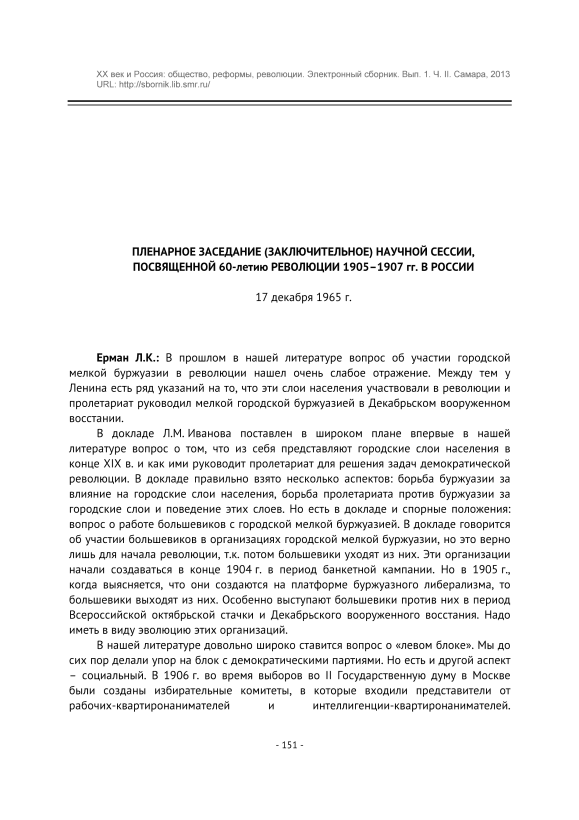 XX век и Россия: общество, реформы, революции. Электронный сборник. Вып. 1. Ч. II. Самара, 2013
URL: http://sbornik.lib.smr.ru/

ПЛЕНАРНОЕ ЗАСЕДАНИЕ (ЗАКЛЮЧИТЕЛЬНОЕ) НАУЧНОЙ СЕССИИ, ПОСВЯЩЕННОЙ 60-летию РЕВОЛЮЦИИ 1905–1907 гг. В РОССИИ

17 декабря 1965 г.

Ерман Л.К.: В прошлом в нашей литературе вопрос об участии городской мелкой буржуазии в революции нашел очень слабое отражение. Между тем у Ленина есть ряд указаний на то, что эти слои населения участвовали в революции и пролетариат руководил мелкой городской буржуазией в Декабрьском вооруженном восстании.

В докладе Л.М. Иванова поставлен в широком плане впервые в нашей литературе вопрос о том, что из себя представляют городские слои населения в конце XIX в. и как ими руководит пролетариат для решения задач демократической революции. В докладе правильно взято несколько аспектов: борьба буржуазии за влияние на городские слои населения, борьба пролетариата против буржуазии за городские слои и поведение этих слоев. Но есть в докладе и спорные положения: вопрос о работе большевиков с городской мелкой буржуазией. В докладе говорится об участии большевиков в организациях городской мелкой буржуазии, но это верно лишь для начала революции, т.к. потом большевики уходят из них. Эти организации начали создаваться в конце 1904 г. в период банкетной кампании. Но в 1905 г., когда выясняется, что они создаются на платформе буржуазного либерализма, то большевики выходят из них. Особенно выступают большевики против них в период Всероссийской октябрьской стачки и Декабрьского вооруженного восстания. Надо иметь в виду эволюцию этих организаций.

В нашей литературе довольно широко ставится вопрос о «левом блоке». Мы до сих пор делали упор на блок с демократическими партиями. Но есть и другой аспект – социальный. В 1906 г. во время выборов во II Государственную думу в Москве были созданы избирательные комитеты, в которые входили представители от рабочих-квартиронанимателей и интеллигенции-квартиронанимателей.

- 151 -